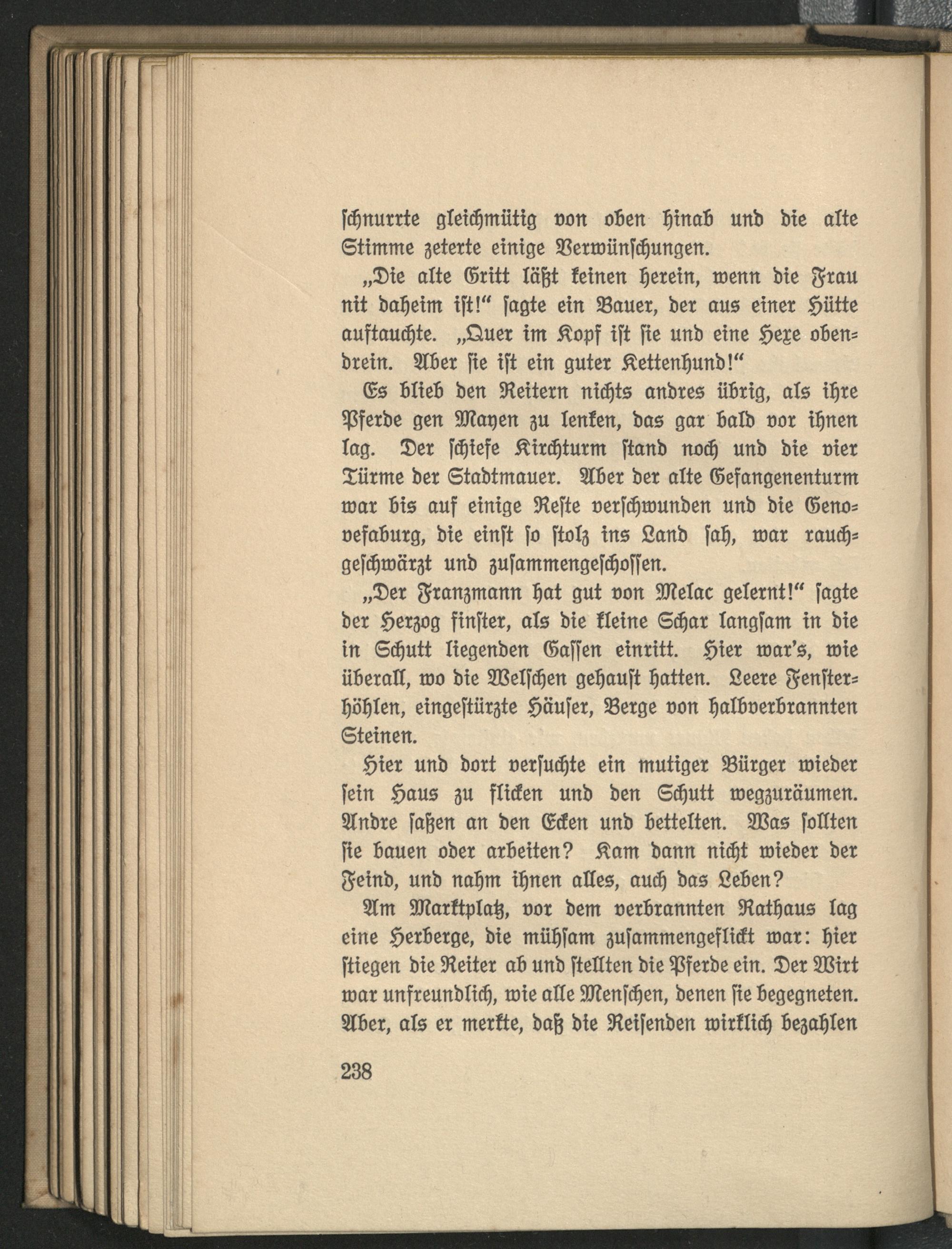 ſchnurrte gleichmütig von oben hinab und die alte Stimme zeterte einige Verwünſchungen.

„Die alte Gritt läßt keinen herein, wenn die Frau nit daheim iſt!“ ſagte ein Bauer, der aus einer Hütte auftauchte. „Quer im Kopf iſt ſie und eine Hexe obendrein. Aber ſie iſt ein guter Kettenhund!“

Es blieb den Reitern nichts andres übrig, als ihre Pferde gen Mayen zu lenken, das gar bald vor ihnen lag. Der ſchiefe Kirchturm ſtand noch und die vier Türme der Stadtmauer. Aber der alte Gefangenenturm war bis auf einige Reſte verſchwunden und die Genovefaburg, die einſt ſo ſtolz ins Land ſah, war rauchgeſchwärzt und zuſammengeſchoſſen.

„Der Franzmann hat gut von Melac gelernt!“ ſagte der Herzog finſter, als die kleine Schar langſam in die in Schutt liegenden Gaſſen einritt. Hier war's, wie überall, wo die Welſchen gehauſt hatten. Leere Fenſterhöhlen, eingeſtürzte Häuſer, Berge von halbverbrannten Steinen.

Hier und dort verſuchte ein mutiger Bürger wieder ſein Haus zu flicken und den Schutt wegzuräumen. Andre ſaßen an den Ecken und bettelten. Was ſollten ſie bauen oder arbeiten? Kam dann nicht wieder der Feind, und nahm ihnen alles, auch das Leben?

Am Marktplatz, vor dem verbrannten Rathaus lag eine Herberge, die mühſam zuſammengeflickt war: hier ſtiegen die Reiter ab und ſtellten die Pferde ein. Der Wirt war unfreundlich, wie alle Menſchen, denen ſie begegneten. Aber, als er merkte, daß die Reiſenden wirklich bezahlen

238